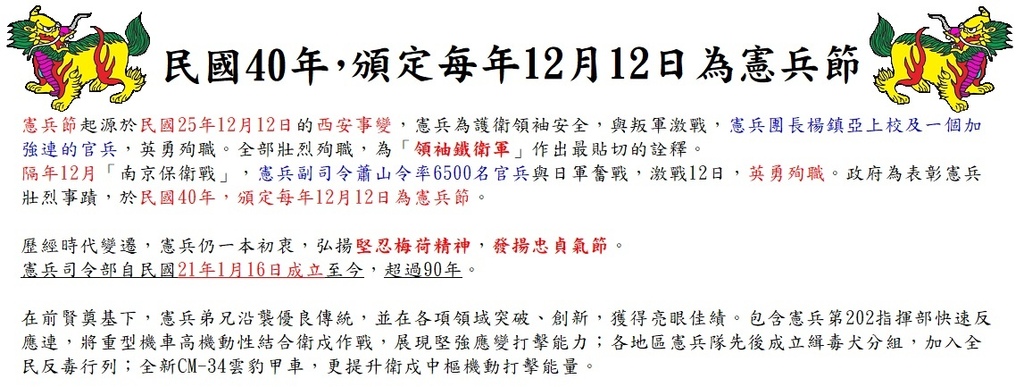 民國40年,頒定每年12月12日為憲兵節

憲兵節起源於民國25年12月12日的西安事變，憲兵為護衛領袖安全，與叛軍激戰，憲兵團長楊鎮亞上校及一個加強連的官兵，英勇殉職。全部壯烈殉職，為「領袖鐵衛軍」作出最貼切的詮釋。
隔年12月「南京保衛戰」，憲兵副司令蕭山令率6500名官兵與日軍奮戰，激戰12日，英勇殉職。政府為表彰憲兵壯烈事蹟，於民國40年，頒定每年12月12日為憲兵節。

歷經時代變遷，憲兵仍一本初衷，弘揚堅忍梅荷精神，發揚忠貞氣節。
憲兵司令部自民國21年1月16日成立至今，超過90年。

在前賢奠基下，憲兵弟兄沿襲優良傳統，並在各項領域突破、創新，獲得亮眼佳績。包含憲兵第202指揮部快速反應連，將重型機車高機動性結合衛戍作戰，展現堅強應變打擊能力；各地區憲兵隊先後成立緝毒犬分組，加入全民反毒行列；全新CM-34雲豹甲車，更提升衛戍中樞機動打擊能量。